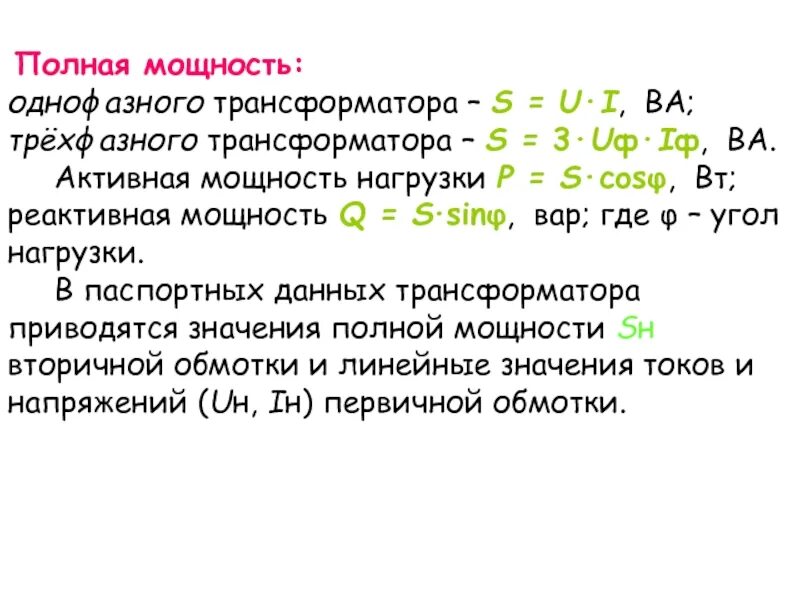 Полная мощность:
однофазного трансформатора – $S = U \cdot I$, ВА;
трёхфазного трансформатора – $S = 3 \cdot U_ф \cdot I_ф$, ВА.

Активная мощность нагрузки $P = S \cdot \cos\varphi$, Вт; реактивная мощность $Q = S \cdot \sin\varphi$, вар; где $\varphi$ – угол нагрузки.

В паспортных данных трансформатора приводятся значения полной мощности $S_н$ вторичной обмотки и линейные значения токов и напряжений ($U_н$, $I_н$) первичной обмотки.